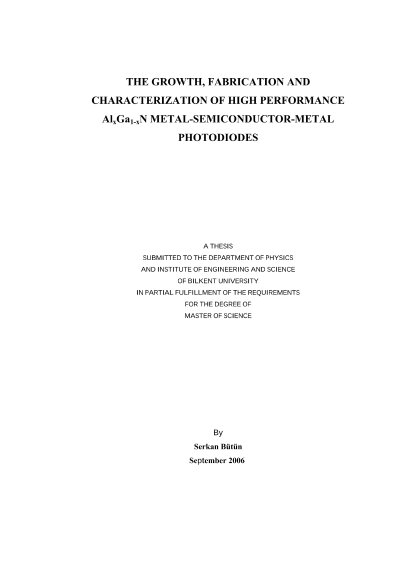 THE GROWTH, FABRICATION AND CHARACTERIZATION OF HIGH PERFORMANCE $Al_xGa_{1-x}N$ METAL-SEMICONDUCTOR-METAL PHOTODIODES

A THESIS
SUBMITTED TO THE DEPARTMENT OF PHYSICS
AND INSTITUTE OF ENGINEERING AND SCIENCE
OF BILKENT UNIVERSITY
IN PARTIAL FULFILLMENT OF THE REQUIREMENTS
FOR THE DEGREE OF
MASTER OF SCIENCE

By
Serkan Bütün
September 2006